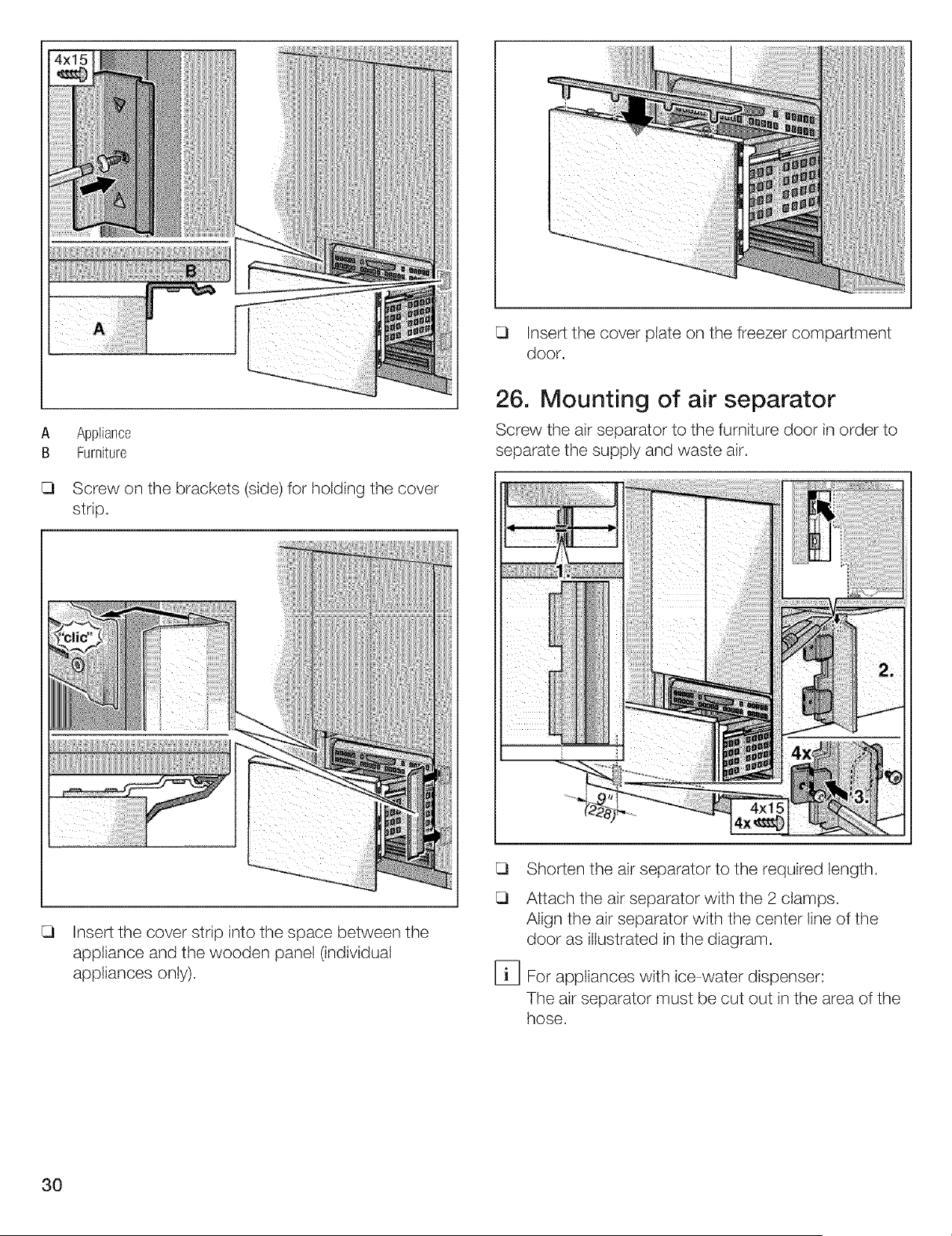 4x15

B

A

A Appliance
B Furniture

❑ Screw on the brackets (side) for holding the cover strip.

"clic"

❑ Insert the cover strip into the space between the appliance and the wooden panel (individual appliances only).

❑ Insert the cover plate on the freezer compartment door.

26. Mounting of air separator

Screw the air separator to the furniture door in order to separate the supply and waste air.

1.

2.

4x

3.

9"
(228)

4x15
4x

❑ Shorten the air separator to the required length.

❑ Attach the air separator with the 2 clamps. Align the air separator with the center line of the door as illustrated in the diagram.

i For appliances with ice-water dispenser:
The air separator must be cut out in the area of the hose.

30